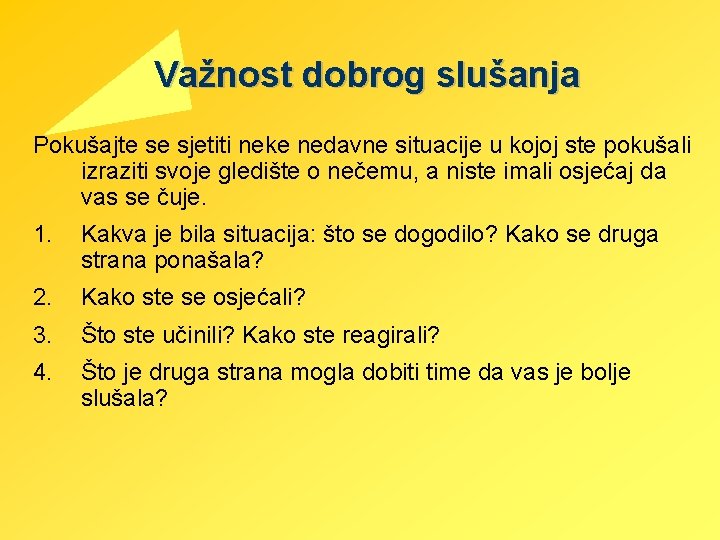 Važnost dobrog slušanja

Pokušajte se sjetiti neke nedavne situacije u kojoj ste pokušali izraziti svoje gledište o nečemu, a niste imali osjećaj da vas se čuje.

1. Kakva je bila situacija: što se dogodilo? Kako se druga strana ponašala?
2. Kako ste se osjećali?
3. Što ste učinili? Kako ste reagirali?
4. Što je druga strana mogla dobiti time da vas je bolje slušala?